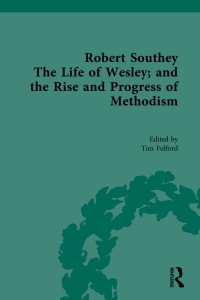 Robert Southey
The Life of Wesley; and the Rise and Progress of Methodism

Edited by
Tim Fulford

ROUTLEDGE